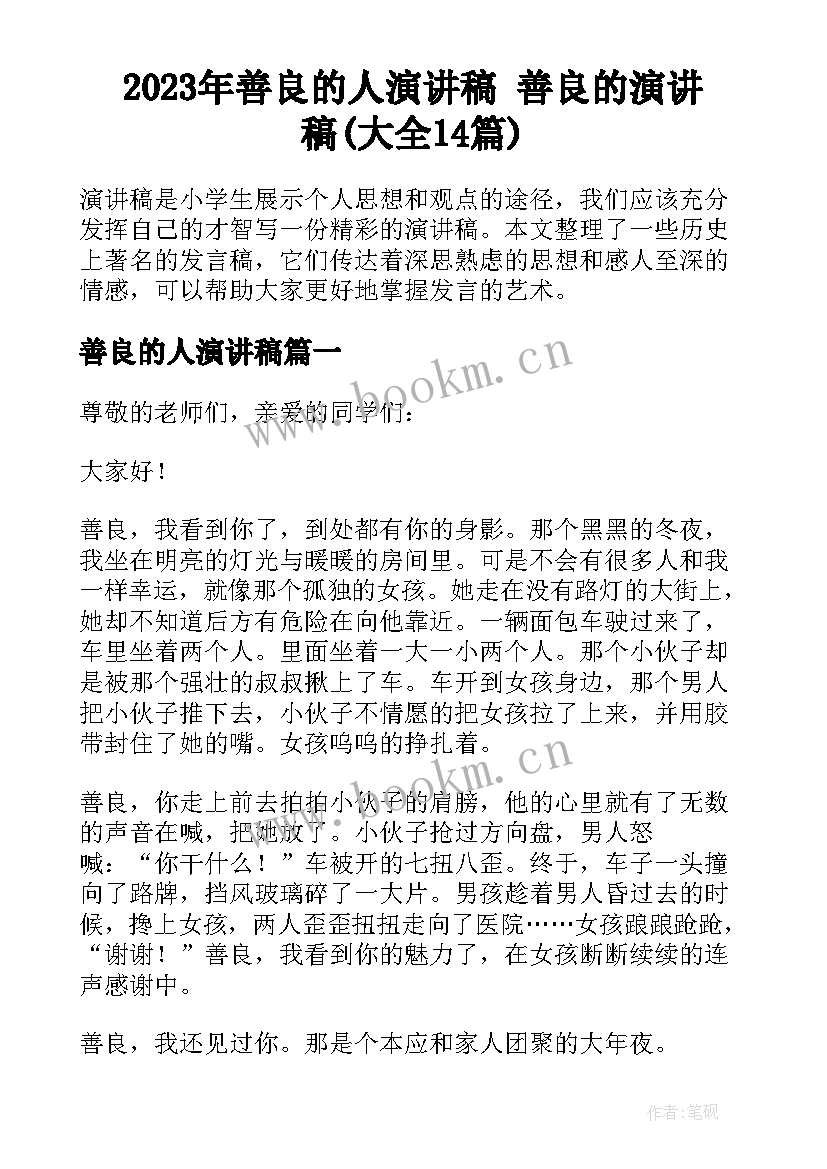 2023年善良的人演讲稿 善良的演讲稿(大全14篇)

演讲稿是小学生展示个人思想和观点的途径，我们应该充分发挥自己的才智写一份精彩的演讲稿。本文整理了一些历史上著名的发言稿，它们传达着深思熟虑的思想和感人至深的情感，可以帮助大家更好地掌握发言的艺术。

善良的人演讲稿篇一

尊敬的老师们，亲爱的同学们：

大家好！

善良，我看到你了，到处都有你的身影。那个黑黑的冬夜，我坐在明亮的灯光与暖暖的房间里。可是不会有很多人和我一样幸运，就像那个孤独的女孩。她走在没有路灯的大街上，她却不知道后方有危险在向他靠近。一辆面包车驶过来了，车里坐着两个人。里面坐着一大一小两个人。那个小伙子却是被那个强壮的叔叔揪上了车。车开到女孩身边，那个男人把小伙子推下去，小伙子不情愿的把女孩拉了上来，并用胶带封住了她的嘴。女孩呜呜的挣扎着。

善良，你走上前去拍拍小伙子的肩膀，他的心里就有了无数的声音在喊，把她放了。小伙子抢过方向盘，男人怒喊：“你干什么！”车被开的七扭八歪。终于，车子一头撞向了路牌，挡风玻璃碎了一大片。男孩趁着男人昏过去的时候，搀上女孩，两人歪歪扭扭走向了医院……女孩踉踉跄跄，“谢谢！”善良，我看到你的魅力了，在女孩断断续续的连声感谢中。

善良，我还见过你。那是个本应和家人团聚的大年夜。

www.bookm.cn

www.bookm.cn

作者:笔砚